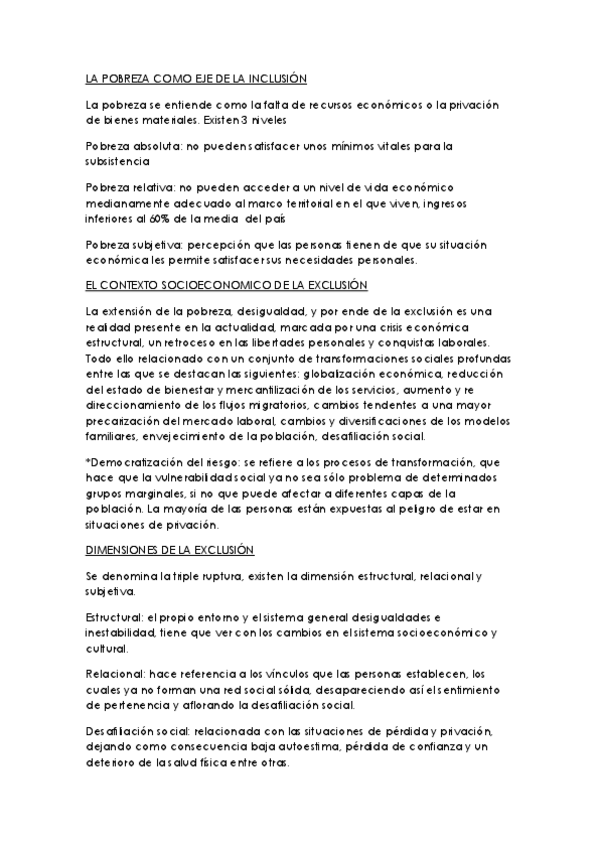 LA POBREZA COMO EJE DE LA INCLUSIÓN

La pobreza se entiende como la falta de recursos económicos o la privación de bienes materiales. Existen 3 niveles

Pobreza absoluta: no pueden satisfacer unos mínimos vitales para la subsistencia

Pobreza relativa: no pueden acceder a un nivel de vida económico medianamente adecuado al marco territorial en el que viven, ingresos inferiores al 60% de la media del país

Pobreza subjetiva: percepción que las personas tienen de que su situación económica les permite satisfacer sus necesidades personales.

EL CONTEXTO SOCIOECONOMICO DE LA EXCLUSIÓN

La extensión de la pobreza, desigualdad, y por ende de la exclusión es una realidad presente en la actualidad, marcada por una crisis económica estructural, un retroceso en las libertades personales y conquistas laborales. Todo ello relacionado con un conjunto de transformaciones sociales profundas entre las que se destacan las siguientes: globalización económica, reducción del estado de bienestar y mercantilización de los servicios, aumento y re direccionamiento de los flujos migratorios, cambios tendentes a una mayor precarización del mercado laboral, cambios y diversificaciones de los modelos familiares, envejecimiento de la población, desafiliación social.

*Democratización del riesgo: se refiere a los procesos de transformación, que hace que la vulnerabilidad social ya no sea sólo problema de determinados grupos marginales, si no que puede afectar a diferentes capas de la población. La mayoría de las personas están expuestas al peligro de estar en situaciones de privación.

DIMENSIONES DE LA EXCLUSIÓN

Se denomina la triple ruptura, existen la dimensión estructural, relacional y subjetiva.

Estructural: el propio entorno y el sistema general desigualdades e inestabilidad, tiene que ver con los cambios en el sistema socioeconómico y cultural.

Relacional: hace referencia a los vínculos que las personas establecen, los cuales ya no forman una red social sólida, desapareciendo así el sentimiento de pertenencia y aflorando la desafiliación social.

Desafiliación social: relacionada con las situaciones de pérdida y privación, dejando como consecuencia baja autoestima, pérdida de confianza y un deterioro de la salud física entre otras.